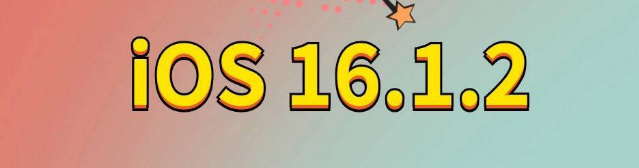 iOS 16.1.2